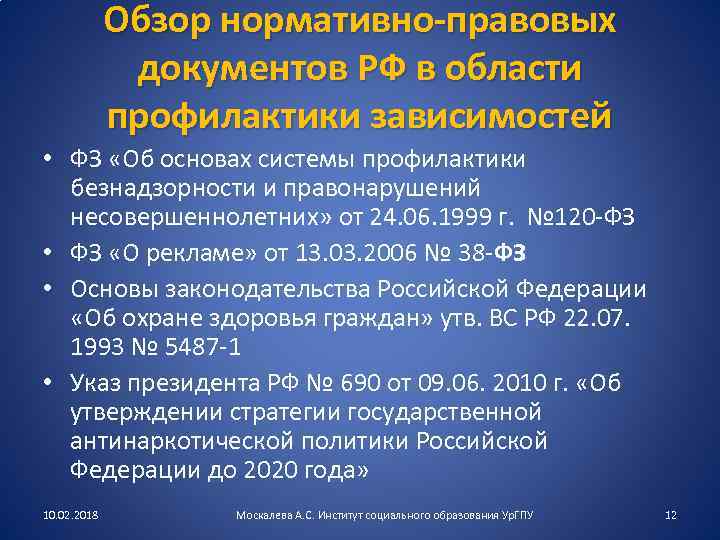 Обзор нормативно-правовых документов РФ в области профилактики зависимостей

• ФЗ «Об основах системы профилактики безнадзорности и правонарушений несовершеннолетних» от 24.06.1999 г. №120-ФЗ
• ФЗ «О рекламе» от 13.03.2006 № 38-ФЗ
• Основы законодательства Российской Федерации «Об охране здоровья граждан» утв. ВС РФ 22.07. 1993 № 5487-1
• Указ президента РФ № 690 от 09.06. 2010 г. «Об утверждении стратегии государственной антинаркотической политики Российской Федерации до 2020 года»

10.02.2018
Москалева А.С. Институт социального образования УрГПУ
12